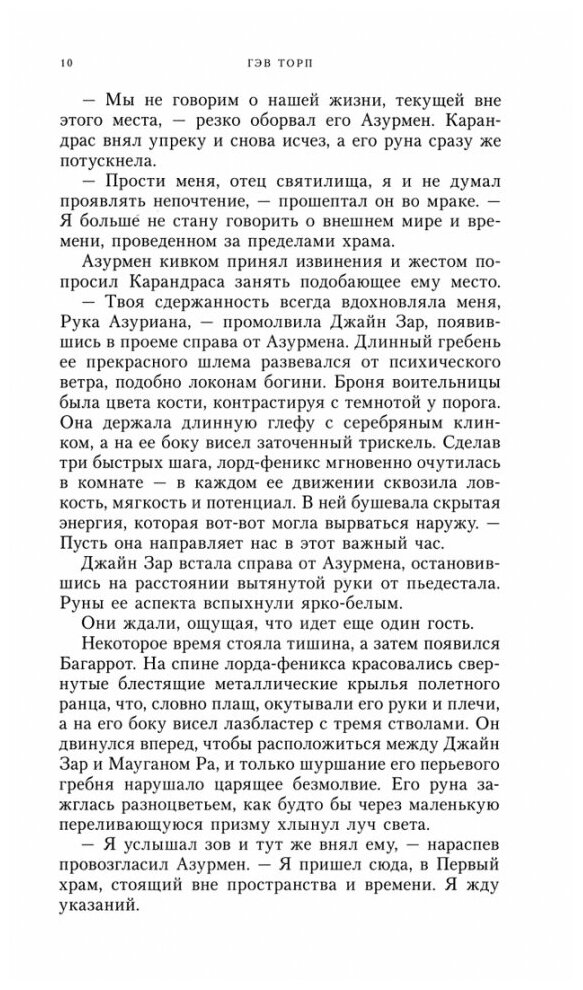 10 ГЭВ ТОРП

— Мы не говорим о нашей жизни, текущей вне этого места, — резко оборвал его Азурмен. Карандрас внял упреку и снова исчез, а его руна сразу же потускнела.

— Прости меня, отец святилища, я и не думал проявлять непочтение, — прошептал он во мраке. — Я больше не стану говорить о внешнем мире и времени, проведенном за пределами храма.

Азурмен кивком принял извинения и жестом попросил Карандраса занять подобающее ему место.

— Твоя сдержанность всегда вдохновляла меня, Рука Азуриана, — промолвила Джайн Зар, появившись в проеме справа от Азурмена. Длинный гребень ее прекрасного шлема развевался от психического ветра, подобно локонам богини. Броня воительницы была цвета кости, контрастируя с темнотой у порога. Она держала длинную глефу с серебряным клинком, а на ее боку висел заточенный трискель. Сделав три быстрых шага, лорд-феникс мгновенно очутилась в комнате — в каждом ее движении сквозила ловкость, мягкость и потенциал. В ней бушевала скрытая энергия, которая вот-вот могла вырваться наружу. — Пусть она направляет нас в этот важный час.

Джайн Зар встала справа от Азурмена, остановившись на расстоянии вытянутой руки от пьедестала. Руны ее аспекта вспыхнули ярко-белым.

Они ждали, ощущая, что идет еще один гость.

Некоторое время стояла тишина, а затем появился Багаррот. На спине лорда-феникса красовались свернутые блестящие металлические крылья полетного ранца, что, словно плащ, окутывали его руки и плечи, а на его боку висел лазбластер с тремя стволами. Он двинулся вперед, чтобы расположиться между Джайн Зар и Мауганом Ра, и только шуршание его перьевого гребня нарушало царящее безмолвие. Его руна зажглась разноцветьем, как будто бы через маленькую переливающуюся призму хлынул луч света.

— Я услышал зов и тут же внял ему, — нараспев провозгласил Азурмен. — Я пришел сюда, в Первый храм, стоящий вне пространства и времени. Я жду указаний.